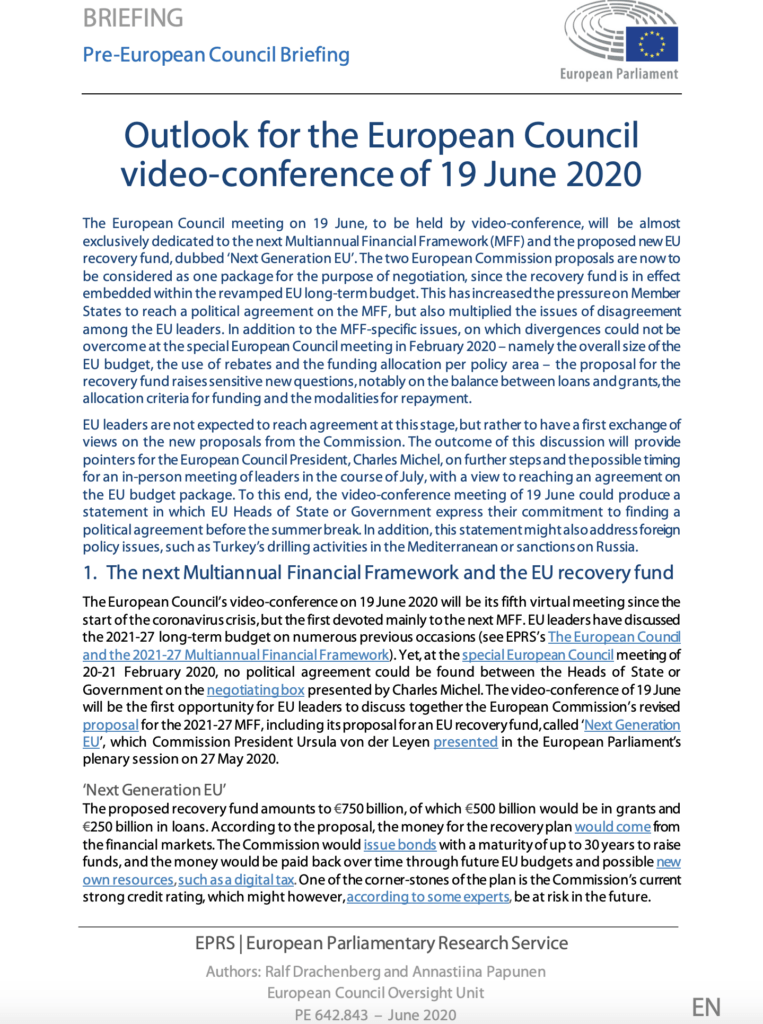 BRIEFING

Pre-European Council Briefing

European Parliament

Outlook for the European Council video-conference of 19 June 2020

The European Council meeting on 19 June, to be held by video-conference, will be almost exclusively dedicated to the next Multiannual Financial Framework (MFF) and the proposed new EU recovery fund, dubbed 'Next Generation EU'. The two European Commission proposals are now to be considered as one package for the purpose of negotiation, since the recovery fund is in effect embedded within the revamped EU long-term budget. This has increased the pressure on Member States to reach a political agreement on the MFF, but also multiplied the issues of disagreement among the EU leaders. In addition to the MFF-specific issues, on which divergences could not be overcome at the special European Council meeting in February 2020 – namely the overall size of the EU budget, the use of rebates and the funding allocation per policy area – the proposal for the recovery fund raises sensitive new questions, notably on the balance between loans and grants, the allocation criteria for funding and the modalities for repayment.

EU leaders are not expected to reach agreement at this stage, but rather to have a first exchange of views on the new proposals from the Commission. The outcome of this discussion will provide pointers for the European Council President, Charles Michel, on further steps and the possible timing for an in-person meeting of leaders in the course of July, with a view to reaching an agreement on the EU budget package. To this end, the video-conference meeting of 19 June could produce a statement in which EU Heads of State or Government express their commitment to finding a political agreement before the summer break. In addition, this statement might also address foreign policy issues, such as Turkey's drilling activities in the Mediterranean or sanctions on Russia.

1. The next Multiannual Financial Framework and the EU recovery fund

The European Council's video-conference on 19 June 2020 will be its fifth virtual meeting since the start of the coronavirus crisis, but the first devoted mainly to the next MFF. EU leaders have discussed the 2021-27 long-term budget on numerous previous occasions (see EPRS's The European Council and the 2021-27 Multiannual Financial Framework). Yet, at the special European Council meeting of 20-21 February 2020, no political agreement could be found between the Heads of State or Government on the negotiating box presented by Charles Michel. The video-conference of 19 June will be the first opportunity for EU leaders to discuss together the European Commission's revised proposal for the 2021-27 MFF, including its proposal for an EU recovery fund, called 'Next Generation EU', which Commission President Ursula von der Leyen presented in the European Parliament's plenary session on 27 May 2020.

'Next Generation EU'
The proposed recovery fund amounts to €750 billion, of which €500 billion would be in grants and €250 billion in loans. According to the proposal, the money for the recovery plan would come from the financial markets. The Commission would issue bonds with a maturity of up to 30 years to raise funds, and the money would be paid back over time through future EU budgets and possible new own resources, such as a digital tax. One of the corner-stones of the plan is the Commission's current strong credit rating, which might however, according to some experts, be at risk in the future.

EPRS | European Parliamentary Research Service
Authors: Ralf Drachenberg and Annastiina Papunen
European Council Oversight Unit
PE 642.843 – June 2020

EN